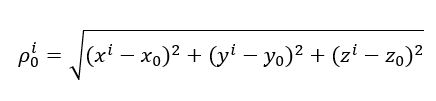 $\rho_0^i = \sqrt{(x^i - x_0)^2 + (y^i - y_0)^2 + (z^i - z_0)^2}$